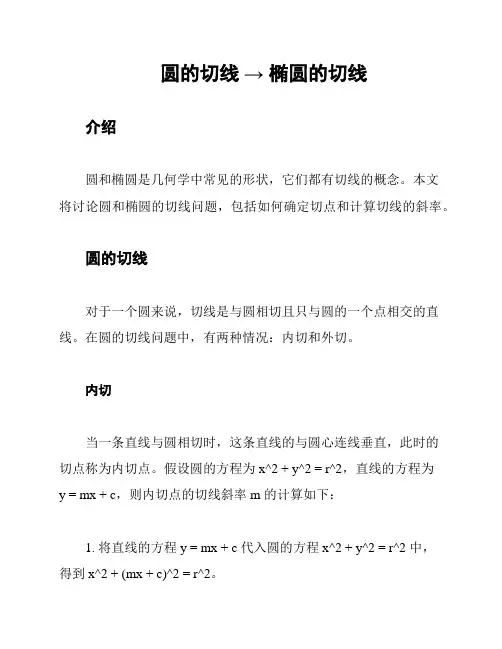 圆的切线 → 椭圆的切线

介绍

圆和椭圆是几何学中常见的形状，它们都有切线的概念。本文将讨论圆和椭圆的切线问题，包括如何确定切点和计算切线的斜率。

圆的切线

对于一个圆来说，切线是与圆相切且只与圆的一个点相交的直线。在圆的切线问题中，有两种情况：内切和外切。

内切

当一条直线与圆相切时，这条直线的与圆心连线垂直，此时的切点称为内切点。假设圆的方程为 x^2 + y^2 = r^2，直线的方程为 y = mx + c，则内切点的切线斜率 m 的计算如下：

1. 将直线的方程 y = mx + c 代入圆的方程 x^2 + y^2 = r^2 中，得到 x^2 + (mx + c)^2 = r^2。